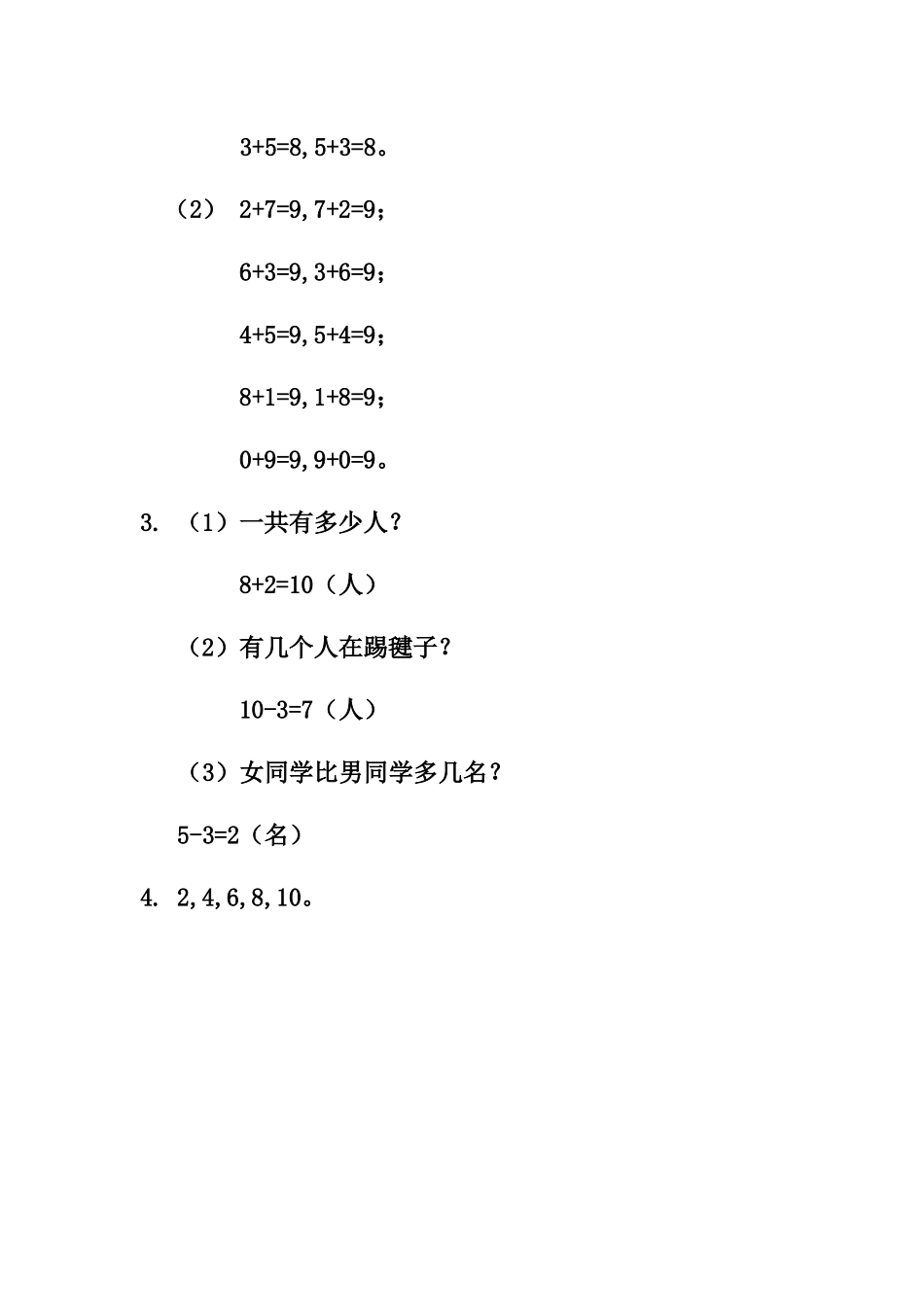 $3+5=8$, $5+3=8$。

（2） $2+7=9$, $7+2=9$；

$6+3=9$, $3+6=9$；

$4+5=9$, $5+4=9$；

$8+1=9$, $1+8=9$；

$0+9=9$, $9+0=9$。

3. （1）一共有多少人？

$8+2=10$（人）

（2）有几个人在踢毽子？

$10-3=7$（人）

（3）女同学比男同学多几名？

$5-3=2$（名）

4. 2, 4, 6, 8, 10。